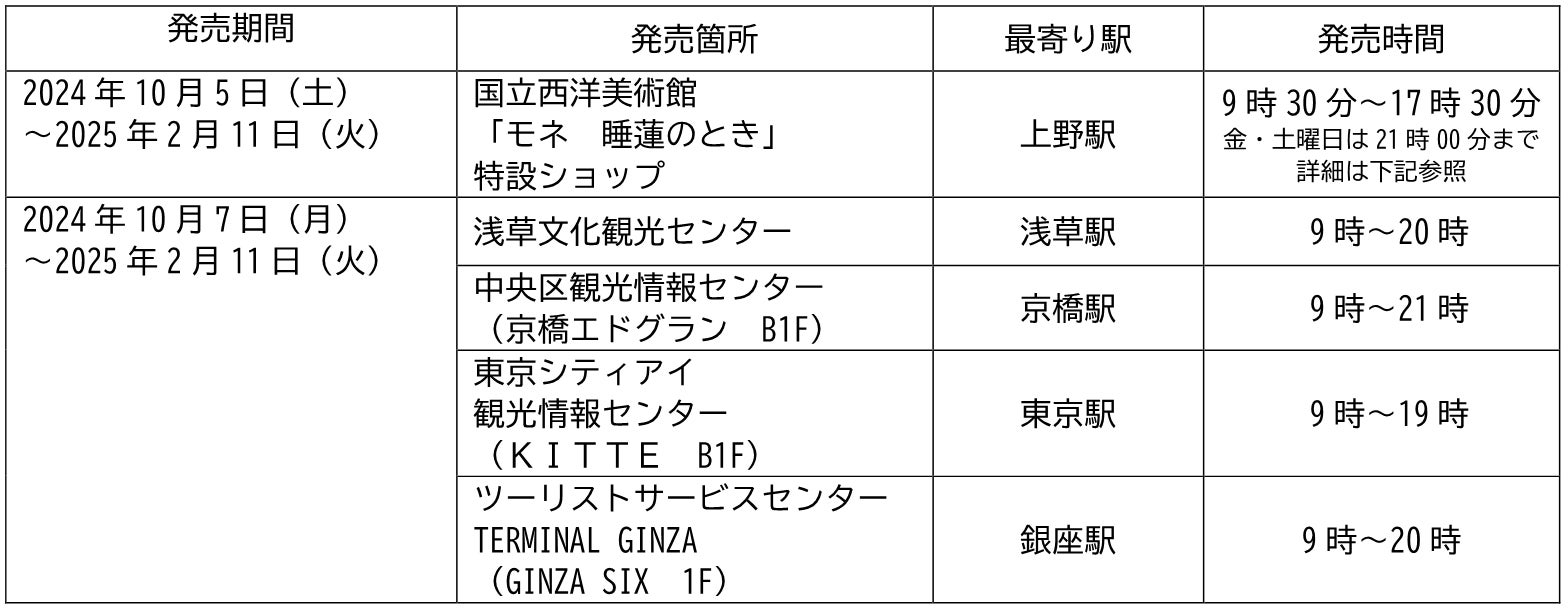 | 発売期間 | 発売箇所 | 最寄り駅 | 発売時間 |
|---|---|---|---|
| 2024年10月5日（土）～2025年2月11日（火） | 国立西洋美術館「モネ　睡蓮のとき」特設ショップ | 上野駅 | 9時30分～17時30分 金・土曜日は21時00分まで 詳細は下記参照 |
| 2024年10月7日（月）～2025年2月11日（火） | 浅草文化観光センター | 浅草駅 | 9時～20時 |
|  | 中央区観光情報センター（京橋エドグラン　B1F） | 京橋駅 | 9時～21時 |
|  | 東京シティアイ観光情報センター（ＫＩＴＴＥ　B1F） | 東京駅 | 9時～19時 |
|  | ツーリストサービスセンターTERMINAL GINZA（GINZA SIX　1F） | 銀座駅 | 9時～20時 |